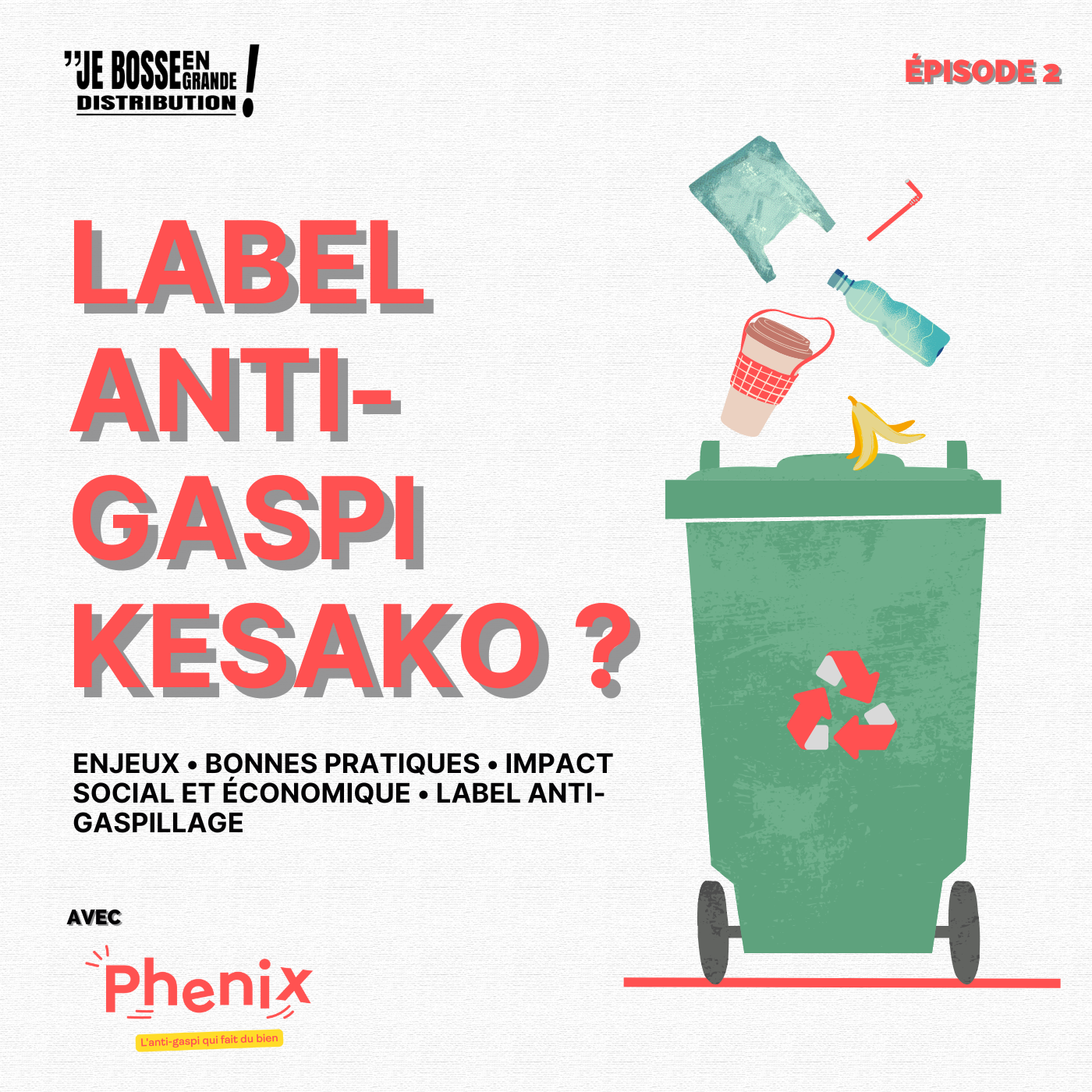 "JE BOSSE EN GRANDE DISTRIBUTION !

ÉPISODE 2

LABEL ANTI-GASPI KESAKO ?

ENJEUX • BONNES PRATIQUES • IMPACT SOCIAL ET ÉCONOMIQUE • LABEL ANTI-GASPILLAGE

AVEC

Phenix

L'anti-gaspi qui fait du bien